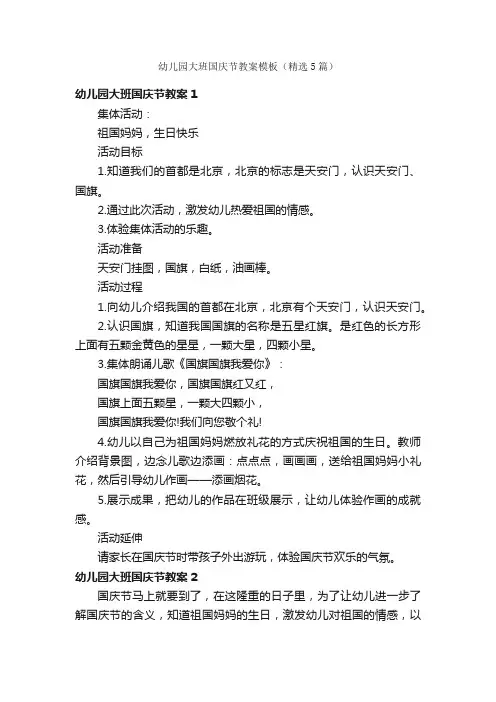 幼儿园大班国庆节教案模板（精选5篇）

幼儿园大班国庆节教案1

集体活动：

祖国妈妈，生日快乐

活动目标

1.知道我们的首都是北京，北京的标志是天安门，认识天安门、国旗。

2.通过此次活动，激发幼儿热爱祖国的情感。

3.体验集体活动的乐趣。

活动准备

天安门挂图，国旗，白纸，油画棒。

活动过程

1.向幼儿介绍我国的首都在北京，北京有个天安门，认识天安门。

2.认识国旗，知道我国国旗的名称是五星红旗。是红色的长方形上面有五颗金黄色的星星，一颗大星，四颗小星。

3.集体朗诵儿歌《国旗国旗我爱你》：

国旗国旗我爱你，国旗国旗红又红，

国旗上面五颗星，一颗大四颗小，

国旗国旗我爱你!我们向您敬个礼!

4.幼儿以自己为祖国妈妈燃放礼花的方式庆祝祖国的生日。教师介绍背景图，边念儿歌边添画：点点点，画画画，送给祖国妈妈小礼花，然后引导幼儿作画——添画烟花。

5.展示成果，把幼儿的作品在班级展示，让幼儿体验作画的成就感。

活动延伸

请家长在国庆节时带孩子外出游玩，体验国庆节欢乐的气氛。

幼儿园大班国庆节教案2

国庆节马上就要到了，在这隆重的日子里，为了让幼儿进一步了解国庆节的含义，知道祖国妈妈的生日，激发幼儿对祖国的情感，以